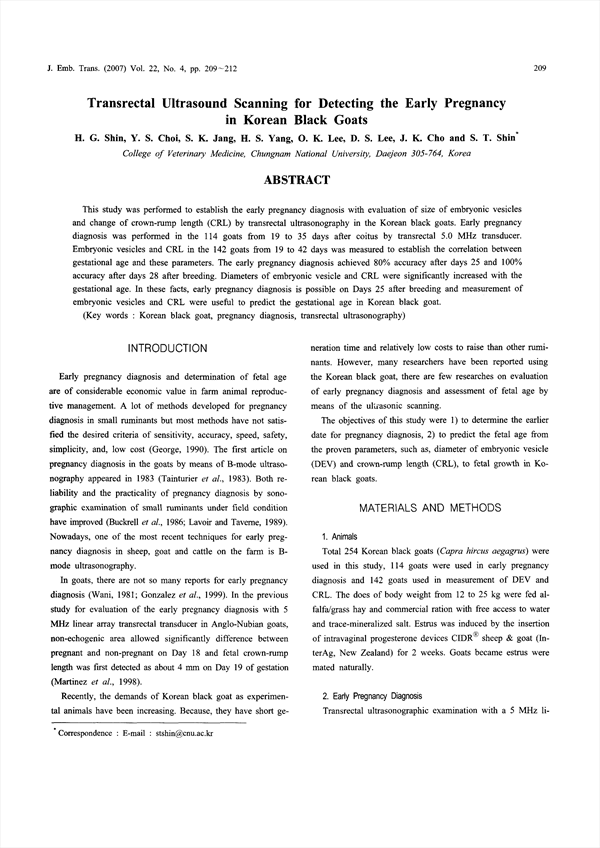 J. Emb. Trans. (2007) Vol. 22, No. 4, pp. 209~212

209

Transrectal Ultrasound Scanning for Detecting the Early Pregnancy in Korean Black Goats

H. G. Shin, Y. S. Choi, S. K. Jang, H. S. Yang, O. K. Lee, D. S. Lee, J. K. Cho and S. T. Shin*

College of Veterinary Medicine, Chungnam National University, Daejeon 305-764, Korea

ABSTRACT

This study was performed to establish the early pregnancy diagnosis with evaluation of size of embryonic vesicles and change of crown-rump length (CRL) by transrectal ultrasonography in the Korean black goats. Early pregnancy diagnosis was performed in the 114 goats from 19 to 35 days after coitus by transrectal 5.0 MHz transducer. Embryonic vesicles and CRL in the 142 goats from 19 to 42 days was measured to establish the correlation between gestational age and these parameters. The early pregnancy diagnosis achieved 80% accuracy after days 25 and 100% accuracy after days 28 after breeding. Diameters of embryonic vesicle and CRL were significantly increased with the gestational age. In these facts, early pregnancy diagnosis is possible on Days 25 after breeding and measurement of embryonic vesicles and CRL were useful to predict the gestational age in Korean black goat.

(Key words : Korean black goat, pregnancy diagnosis, transrectal ultrasonography)

INTRODUCTION

Early pregnancy diagnosis and determination of fetal age are of considerable economic value in farm animal reproductive management. A lot of methods developed for pregnancy diagnosis in small ruminants but most methods have not satisfied the desired criteria of sensitivity, accuracy, speed, safety, simplicity, and, low cost (George, 1990). The first article on pregnancy diagnosis in the goats by means of B-mode ultrasonography appeared in 1983 (Tainturier et al., 1983). Both reliability and the practicality of pregnancy diagnosis by sonographic examination of small ruminants under field condition have improved (Buckrell et al., 1986; Lavoir and Taverne, 1989). Nowadays, one of the most recent techniques for early pregnancy diagnosis in sheep, goat and cattle on the farm is B-mode ultrasonography.

In goats, there are not so many reports for early pregnancy diagnosis (Wani, 1981; Gonzalez et al., 1999). In the previous study for evaluation of the early pregnancy diagnosis with 5 MHz linear array transrectal transducer in Anglo-Nubian goats, non-echogenic area allowed significantly difference between pregnant and non-pregnant on Day 18 and fetal crown-rump length was first detected as about 4 mm on Day 19 of gestation (Martinez et al., 1998).

Recently, the demands of Korean black goat as experimental animals have been increasing. Because, they have short generation time and relatively low costs to raise than other ruminants. However, many researchers have been reported using the Korean black goat, there are few researches on evaluation of early pregnancy diagnosis and assessment of fetal age by means of the ultrasonic scanning.

The objectives of this study were 1) to determine the earlier date for pregnancy diagnosis, 2) to predict the fetal age from the proven parameters, such as, diameter of embryonic vesicle (DEV) and crown-rump length (CRL), to fetal growth in Korean black goats.

MATERIALS AND METHODS

1. Animals

Total 254 Korean black goats (Capra hircus aegagrus) were used in this study, 114 goats were used in early pregnancy diagnosis and 142 goats used in measurement of DEV and CRL. The does of body weight from 12 to 25 kg were fed alfalfa/grass hay and commercial ration with free access to water and trace-mineralized salt. Estrus was induced by the insertion of intravaginal progesterone devices CIDR® sheep & goat (InterAg, New Zealand) for 2 weeks. Goats became estrus were mated naturally.

2. Early Pregnancy Diagnosis

Transrectal ultrasonographic examination with a 5 MHz li-

* Correspondence : E-mail : stshin@cnu.ac.kr